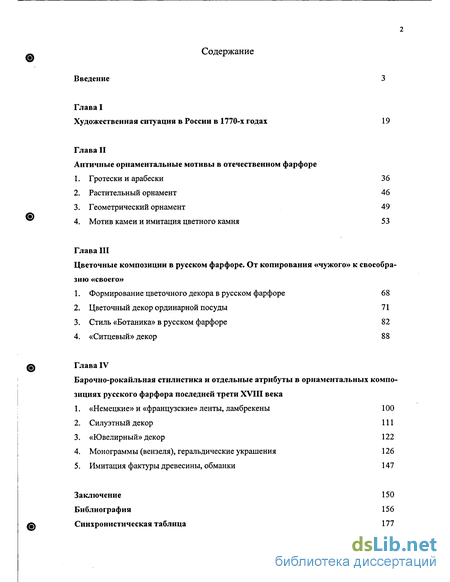 2

Содержание

Введение 3

Глава I
Художественная ситуация в России в 1770-х годах 19

Глава II
Античные орнаментальные мотивы в отечественном фарфоре
1. Гротески и арабески 36
2. Растительный орнамент 46
3. Геометрический орнамент 49
4. Мотив камеи и имитация цветного камня 53

Глава III
Цветочные композиции в русском фарфоре. От копирования «чужого» к своеобразию «своего»
1. Формирование цветочного декора в русском фарфоре 68
2. Цветочный декор ординарной посуды 71
3. Стиль «Ботаника» в русском фарфоре 82
4. «Ситцевый» декор 88

Глава IV
Барочно-рокайльная стилистика и отдельные атрибуты в орнаментальных композициях русского фарфора последней трети XVIII века
1. «Немецкие» и «французские» ленты, ламбрекены 100
2. Силуэтный декор 111
3. «Ювелирный» декор 122
4. Монограммы (вензеля), геральдические украшения 126
5. Имитация фактуры древесины, обманки 147

Заключение 150
Библиография 156
Синхронистическая таблица 177

dsLib.net
библиотека диссертаций